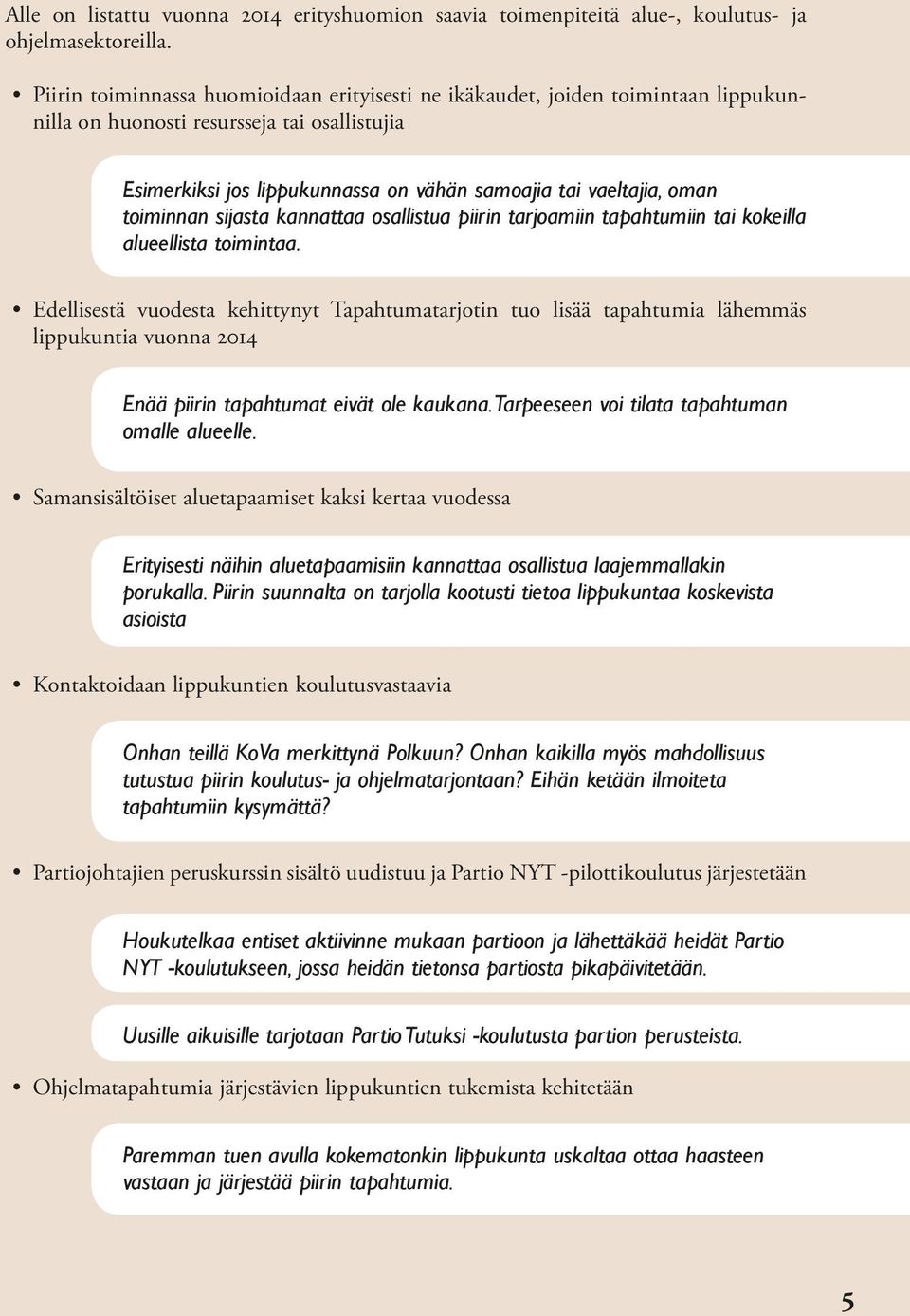 Alle on listattu vuonna 2014 erityshuomion saavia toimenpiteitä alue-, koulutus- ja ohjelmasektoreilla.

• Piirin toiminnassa huomioidaan erityisesti ne ikäkaudet, joiden toimintaan lippukunnilla on huonosti resursseja tai osallistujia

Esimerkiksi jos lippukunnassa on vähän samoajia tai vaeltajia, oman toiminnan sijasta kannattaa osallistua piirin tarjoamiin tapahtumiin tai kokeilla alueellista toimintaa.

• Edellisestä vuodesta kehittynyt Tapahtumatarjotin tuo lisää tapahtumia lähemmäs lippukuntia vuonna 2014

Enää piirin tapahtumat eivät ole kaukana. Tarpeeseen voi tilata tapahtuman omalle alueelle.

• Samansisältöiset aluetapaamiset kaksi kertaa vuodessa

Erityisesti näihin aluetapaamisiin kannattaa osallistua laajemmallakin porukalla. Piirin suunnalta on tarjolla kootusti tietoa lippukuntaa koskevista asioista

• Kontaktoidaan lippukuntien koulutusvastaavia

Onhan teillä KoVa merkittynä Polkuun? Onhan kaikilla myös mahdollisuus tutustua piirin koulutus- ja ohjelmatarjontaan? Eihän ketään ilmoiteta tapahtumiin kysymättä?

• Partiojohtajien peruskurssin sisältö uudistuu ja Partio NYT -pilottikoulutus järjestetään

Houkutelkaa entiset aktiivinne mukaan partioon ja lähettäkää heidät Partio NYT -koulutukseen, jossa heidän tietonsa partiosta pikapäivitetään.

Uusille aikuisille tarjotaan Partio Tutuksi -koulutusta partion perusteista.

• Ohjelmatapahtumia järjestävien lippukuntien tukemista kehitetään

Paremman tuen avulla kokematonkin lippukunta uskaltaa ottaa haasteen vastaan ja järjestää piirin tapahtumia.

5